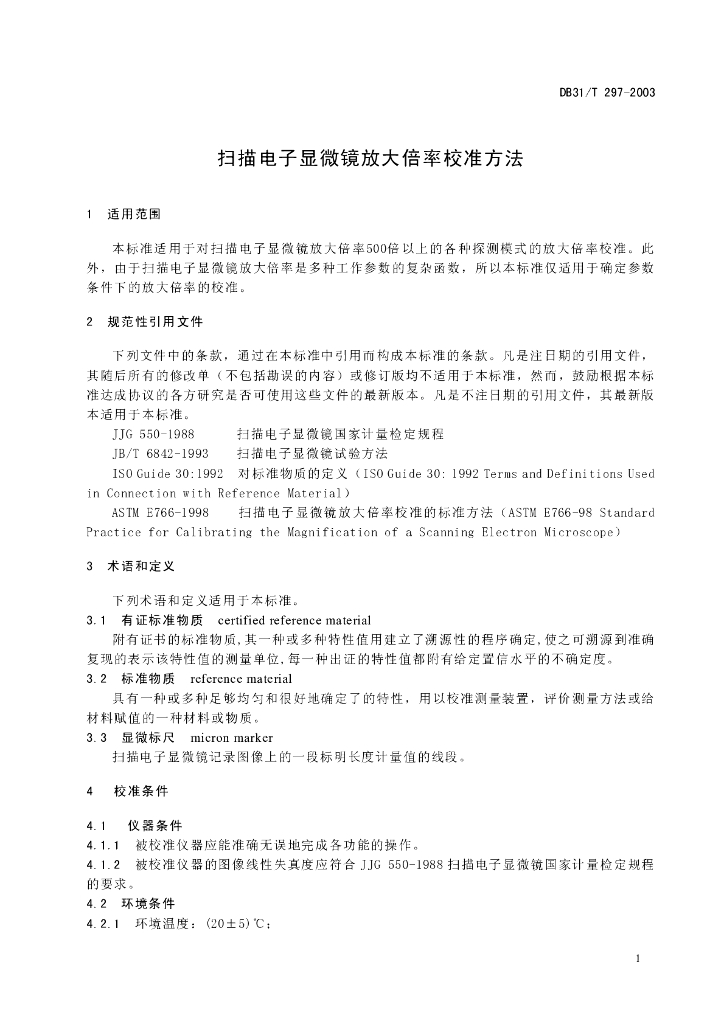 DB31/T 297-2003

扫描电子显微镜放大倍率校准方法

1 适用范围

本标准适用于对扫描电子显微镜放大倍率500倍以上的各种探测模式的放大倍率校准。此外，由于扫描电子显微镜放大倍率是多种工作参数的复杂函数，所以本标准仅适用于确定参数条件下的放大倍率的校准。

2 规范性引用文件

下列文件中的条款，通过在本标准中引用而构成本标准的条款。凡是注日期的引用文件，其随后所有的修改单（不包括勘误的内容）或修订版均不适用于本标准，然而，鼓励根据本标准达成协议的各方研究是否可使用这些文件的最新版本。凡是不注日期的引用文件，其最新版本适用于本标准。

JJG 550-1988 扫描电子显微镜国家计量检定规程

JB/T 6842-1993 扫描电子显微镜试验方法

ISO Guide 30:1992 对标准物质的定义（ISO Guide 30: 1992 Terms and Definitions Used in Connection with Reference Material）

ASTM E766-1998 扫描电子显微镜放大倍率校准的标准方法（ASTM E766-98 Standard Practice for Calibrating the Magnification of a Scanning Electron Microscope）

3 术语和定义

下列术语和定义适用于本标准。

3.1 有证标准物质 certified reference material

附有证书的标准物质，其一种或多种特性值用建立了溯源性的程序确定，使之可溯源到准确复现的表示该特性值的测量单位，每一种出证的特性值都附有给定置信水平的不确定度。

3.2 标准物质 reference material

具有一种或多种足够均匀和很好地确定了的特性，用以校准测量装置，评价测量方法或给材料赋值的一种材料或物质。

3.3 显微标尺 micron marker

扫描电子显微镜记录图像上的一段标明长度计量值的线段。

4 校准条件

4.1 仪器条件

4.1.1 被校准仪器应能准确无误地完成各功能的操作。

4.1.2 被校准仪器的图像线性失真度应符合 JJG 550-1988 扫描电子显微镜国家计量检定规程的要求。

4.2 环境条件

4.2.1 环境温度：(20±5)℃；

1